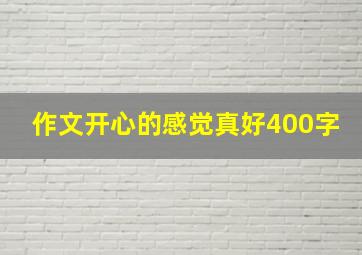 作文开心的感觉真好400字